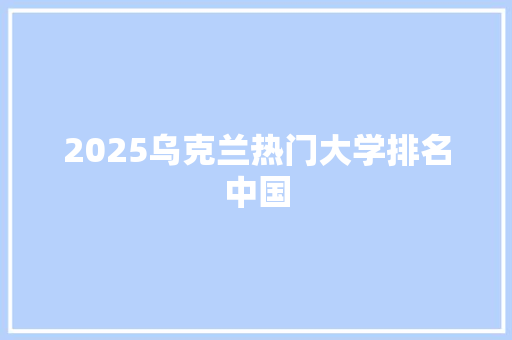 2025乌克兰热门大学排名中国